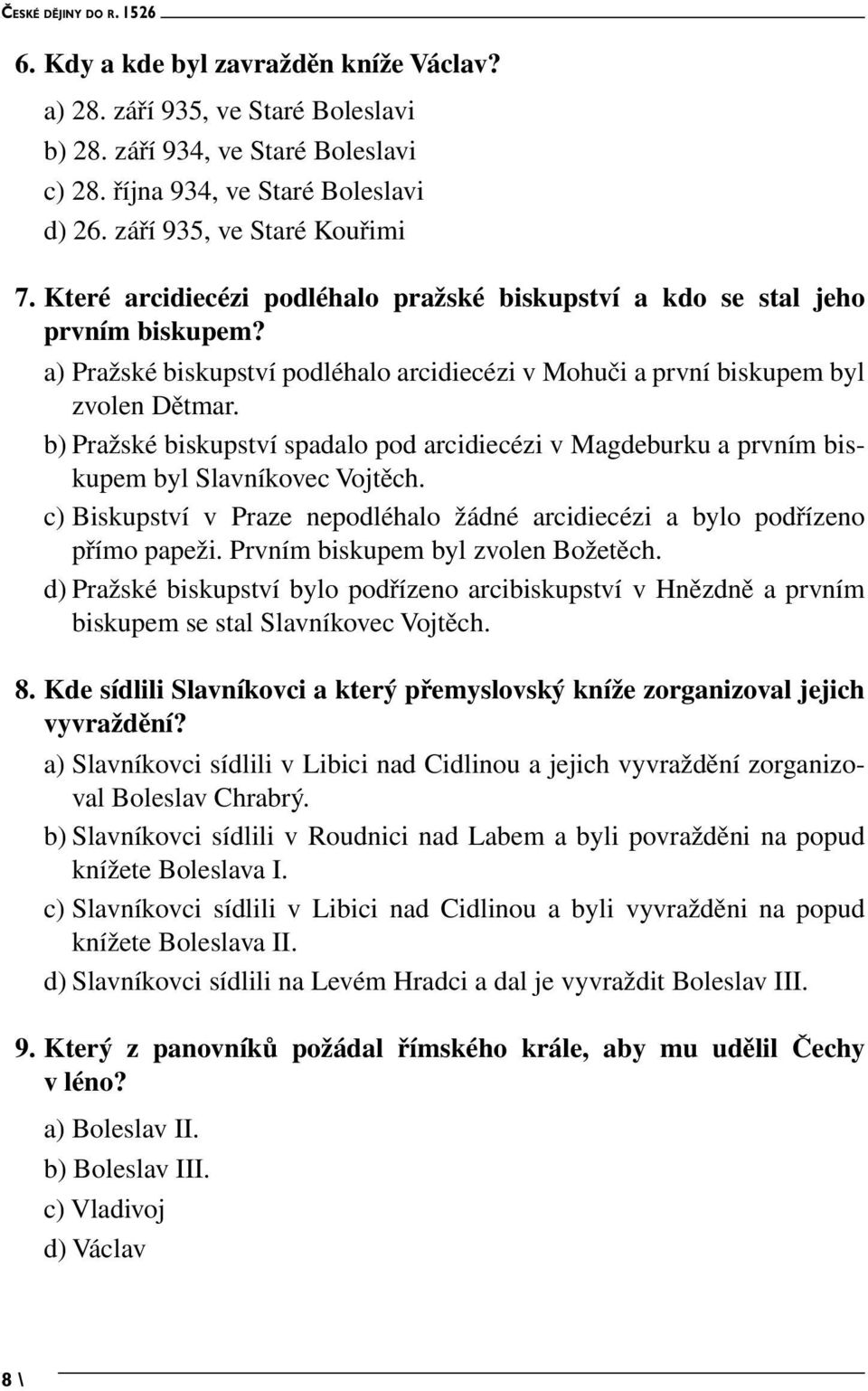 ČESKÉ DĚJINY DO R. 1526

6. Kdy a kde byl zavražděn kníže Václav?

a) 28. září 935, ve Staré Boleslavi
b) 28. září 934, ve Staré Boleslavi
c) 28. října 934, ve Staré Boleslavi
d) 26. září 935, ve Staré Kouřimi

7. Které arcidiecézi podléhalo pražské biskupství a kdo se stal jeho prvním biskupem?

a) Pražské biskupství podléhalo arcidiecézi v Mohuči a první biskupem byl zvolen Dětmar.
b) Pražské biskupství spadalo pod arcidiecézi v Magdeburku a prvním biskupem byl Slavníkovec Vojtěch.
c) Biskupství v Praze nepodléhalo žádné arcidiecézi a bylo podřízeno přímo papeži. Prvním biskupem byl zvolen Božetěch.
d) Pražské biskupství bylo podřízeno arcibiskupství v Hnězdně a prvním biskupem se stal Slavníkovec Vojtěch.

8. Kde sídlili Slavníkovci a který přemyslovský kníže zorganizoval jejich vyvraždění?

a) Slavníkovci sídlili v Libici nad Cidlinou a jejich vyvraždění zorganizoval Boleslav Chrabrý.
b) Slavníkovci sídlili v Roudnici nad Labem a byli povražděni na popud knížete Boleslava I.
c) Slavníkovci sídlili v Libici nad Cidlinou a byli vyvražděni na popud knížete Boleslava II.
d) Slavníkovci sídlili na Levém Hradci a dal je vyvraždit Boleslav III.

9. Který z panovníků požádal římského krále, aby mu udělil Čechy v léno?

a) Boleslav II.
b) Boleslav III.
c) Vladivoj
d) Václav

8 \